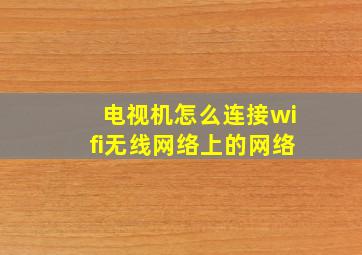 电视机怎么连接wifi无线网络上的网络